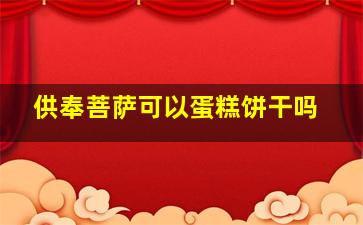 供奉菩萨可以蛋糕饼干吗